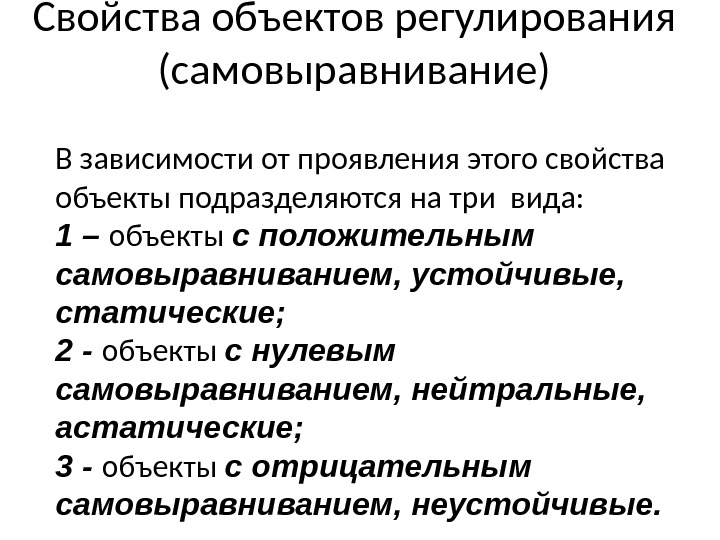 Свойства объектов регулирования (самовыравнивание)

В зависимости от проявления этого свойства объекты подразделяются на три  вида:
1 – объекты с положительным самовыравниванием, устойчивые, статические;
2 - объекты с нулевым самовыравниванием, нейтральные, астатические;
3 - объекты с отрицательным самовыравниванием, неустойчивые.